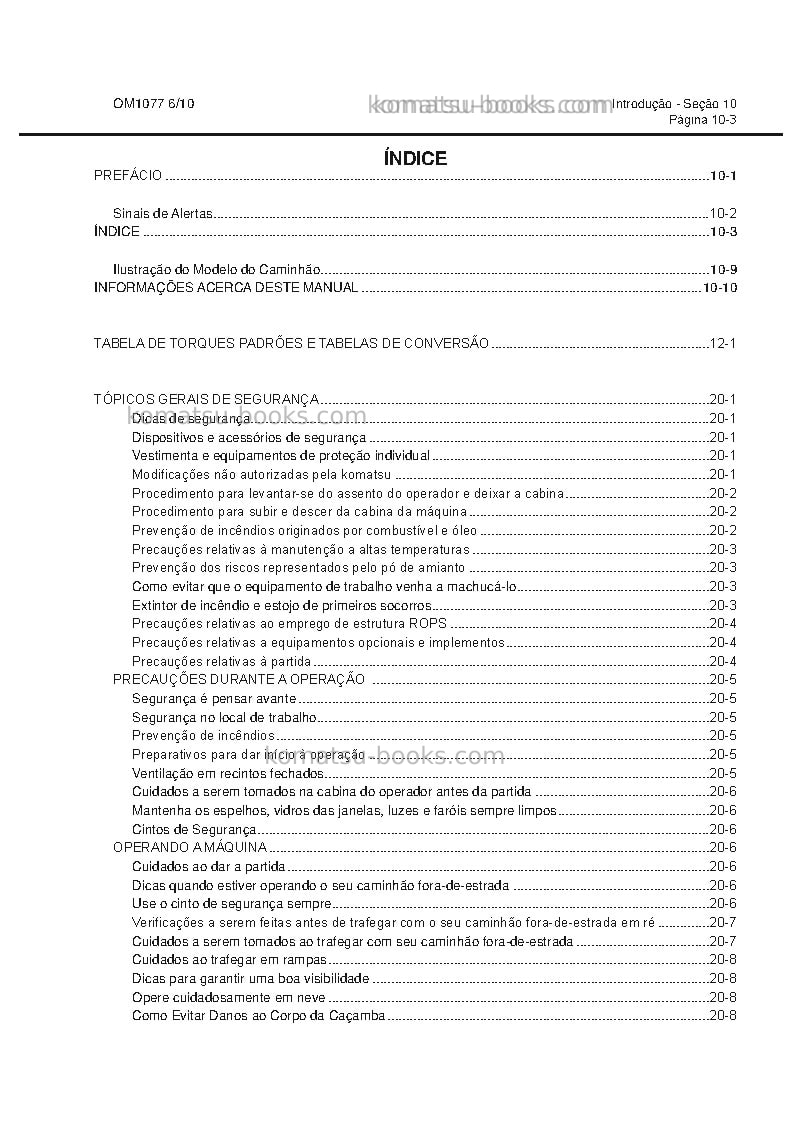 OM1077 6/10

Introdução - Seção 10
Página 10-3

ÍNDICE

PREFÁCIO 10-1

Sinais de Alertas 10-2

ÍNDICE 10-3

Ilustração do Modelo do Caminhão 10-9

INFORMAÇÕES ACERCA DESTE MANUAL 10-10

TABELA DE TORQUES PADRÕES E TABELAS DE CONVERSÃO 12-1

TÓPICOS GERAIS DE SEGURANÇA 20-1
Dicas de segurança 20-1
Dispositivos e acessórios de segurança 20-1
Vestimenta e equipamentos de proteção individual 20-1
Modificações não autorizadas pela komatsu 20-1
Procedimento para levantar-se do assento do operador e deixar a cabina 20-2
Procedimento para subir e descer da cabina da máquina 20-2
Prevenção de incêndios originados por combustível e óleo 20-2
Precauções relativas à manutenção a altas temperaturas 20-3
Prevenção dos riscos representados pelo pó de amianto 20-3
Como evitar que o equipamento de trabalho venha a machucá-lo 20-3
Extintor de incêndio e estojo de primeiros socorros 20-3
Precauções relativas ao emprego de estrutura ROPS 20-4
Precauções relativas a equipamentos opcionais e implementos 20-4
Precauções relativas à partida 20-4
PRECAUÇÕES DURANTE A OPERAÇÃO 20-5
Segurança é pensar avante 20-5
Segurança no local de trabalho 20-5
Prevenção de incêndios 20-5
Preparativos para dar início à operação 20-5
Ventilação em recintos fechados 20-5
Cuidados a serem tomados na cabina do operador antes da partida 20-6
Mantenha os espelhos, vidros das janelas, luzes e faróis sempre limpos 20-6
Cintos de Segurança 20-6
OPERANDO A MÁQUINA 20-6
Cuidados ao dar a partida 20-6
Dicas quando estiver operando o seu caminhão fora-de-estrada 20-6
Use o cinto de segurança sempre 20-6
Verificações a serem feitas antes de trafegar com o seu caminhão fora-de-estrada em ré 20-7
Cuidados a serem tomados ao trafegar com seu caminhão fora-de-estrada 20-7
Cuidados ao trafegar em rampas 20-8
Dicas para garantir uma boa visibilidade 20-8
Opere cuidadosamente em neve 20-8
Como Evitar Danos ao Corpo da Caçamba 20-8

komatsu-books.com